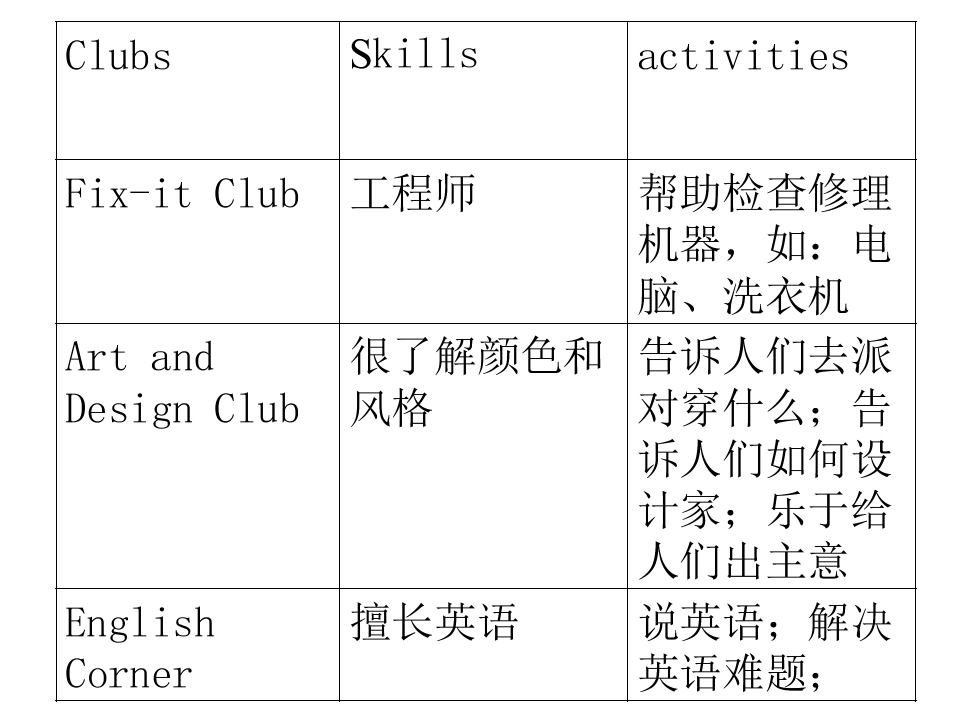 | Clubs | Skills | activities |
|---|---|---|
| Fix-it Club | 工程师 | 帮助检查修理机器，如：电脑、洗衣机 |
| Art and Design Club | 很了解颜色和风格 | 告诉人们去派对穿什么；告诉人们如何设计家；乐于给人们出主意 |
| English Corner | 擅长英语 | 说英语；解决英语难题； |